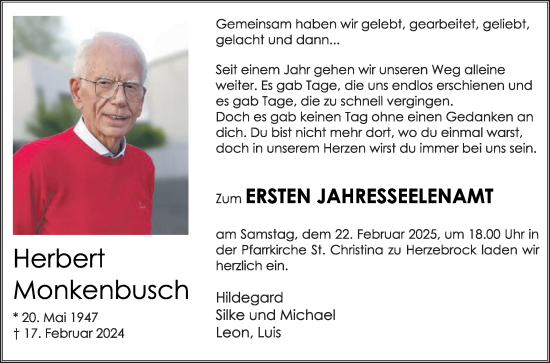 Herbert Monkenbusch

* 20. Mai 1947
† 17. Februar 2024

Gemeinsam haben wir gelebt, gearbeitet, geliebt, gelacht und dann...

Seit einem Jahr gehen wir unseren Weg alleine weiter. Es gab Tage, die uns endlos erschienen und es gab Tage, die zu schnell vergingen.
Doch es gab keinen Tag ohne einen Gedanken an dich. Du bist nicht mehr dort, wo du einmal warst, doch in unserem Herzen wirst du immer bei uns sein.

Zum ERSTEN JAHRESSEELENAMT

am Samstag, dem 22. Februar 2025, um 18.00 Uhr in der Pfarrkirche St. Christina zu Herzebrock laden wir herzlich ein.

Hildegard
Silke und Michael
Leon, Luis